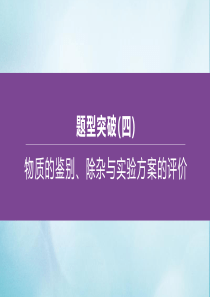 题型突破(四)

物质的鉴别、除杂与实验方案的评价